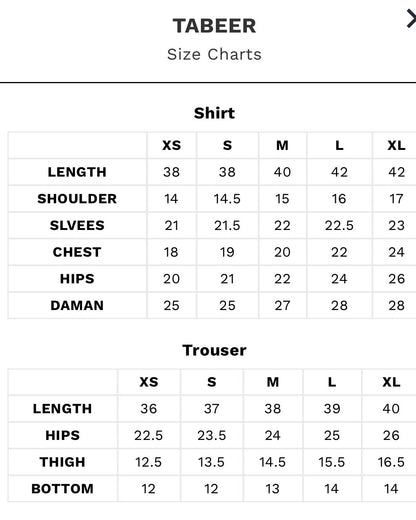 TABEER
Size Charts

Shirt

| | XS | S | M | L | XL |
|---|---|---|---|---|---|
| LENGTH | 38 | 38 | 40 | 42 | 42 |
| SHOULDER | 14 | 14.5 | 15 | 16 | 17 |
| SLVEES | 21 | 21.5 | 22 | 22.5 | 23 |
| CHEST | 18 | 19 | 20 | 22 | 24 |
| HIPS | 20 | 21 | 22 | 24 | 26 |
| DAMAN | 25 | 25 | 27 | 28 | 28 |

Trouser

| | XS | S | M | L | XL |
|---|---|---|---|---|---|
| LENGTH | 36 | 37 | 38 | 39 | 40 |
| HIPS | 22.5 | 23.5 | 24 | 25 | 26 |
| THIGH | 12.5 | 13.5 | 14.5 | 15.5 | 16.5 |
| BOTTOM | 12 | 12 | 13 | 14 | 14 |